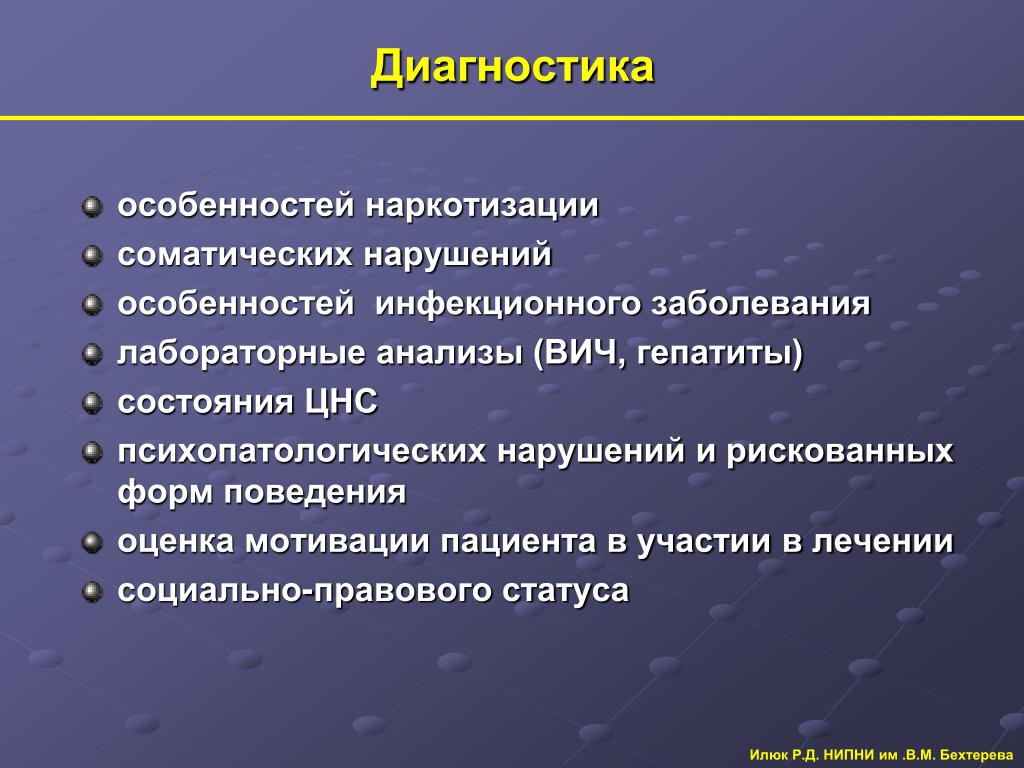 Диагностика

особенностей наркотизации

соматических нарушений

особенностей  инфекционного заболевания

лабораторные анализы (ВИЧ, гепатиты)

состояния ЦНС

психопатологических нарушений и рискованных форм поведения

оценка мотивации пациента в участии в лечении

социально-правового статуса

Илюк Р.Д. НИПНИ им .В.М. Бехтерева